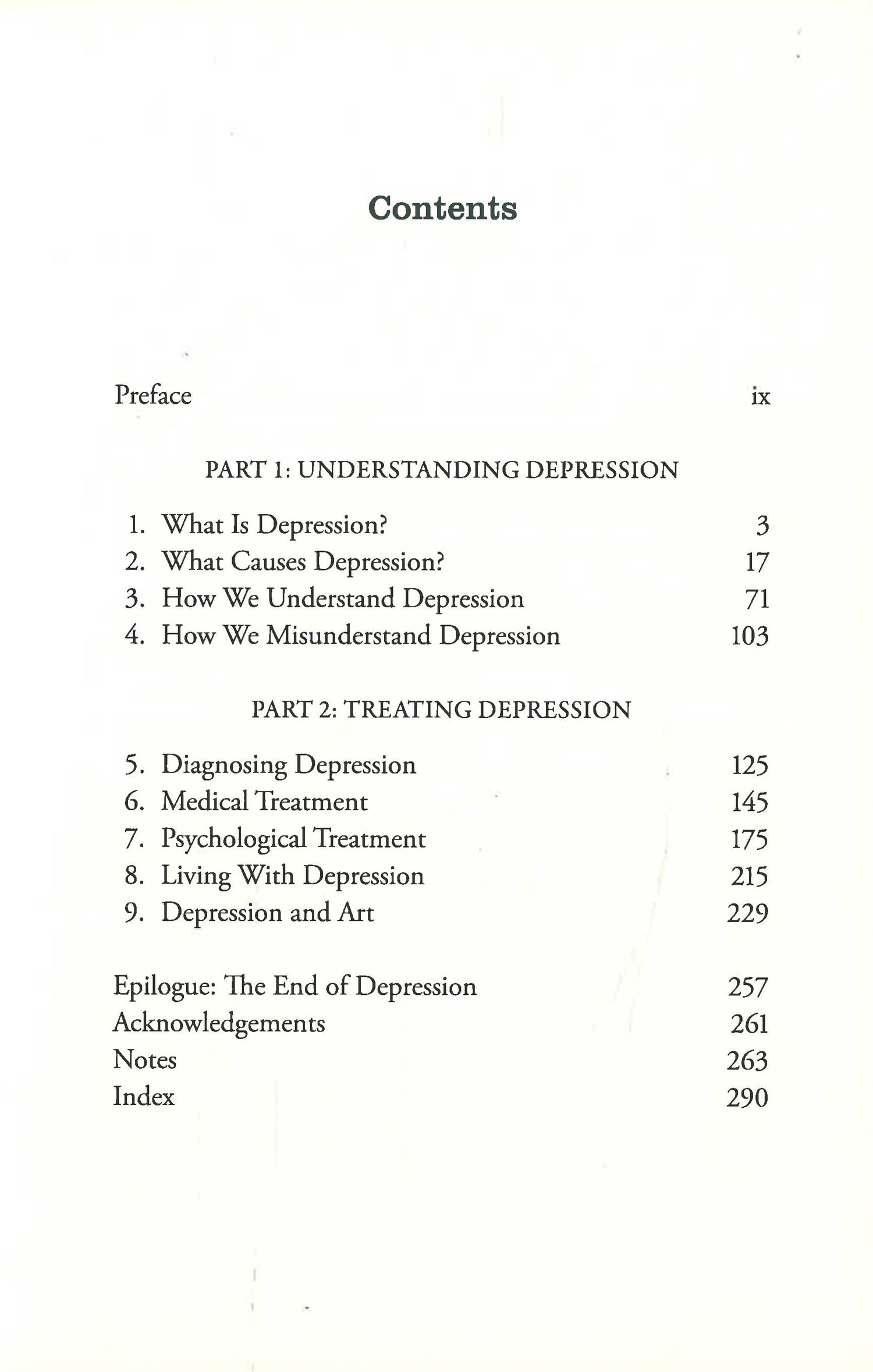 Contents

Preface ix

PART 1: UNDERSTANDING DEPRESSION

1. What Is Depression? 3
2. What Causes Depression? 17
3. How We Understand Depression 71
4. How We Misunderstand Depression 103

PART 2: TREATING DEPRESSION

5. Diagnosing Depression 125
6. Medical Treatment 145
7. Psychological Treatment 175
8. Living With Depression 215
9. Depression and Art 229

Epilogue: The End of Depression 257
Acknowledgements 261
Notes 263
Index 290